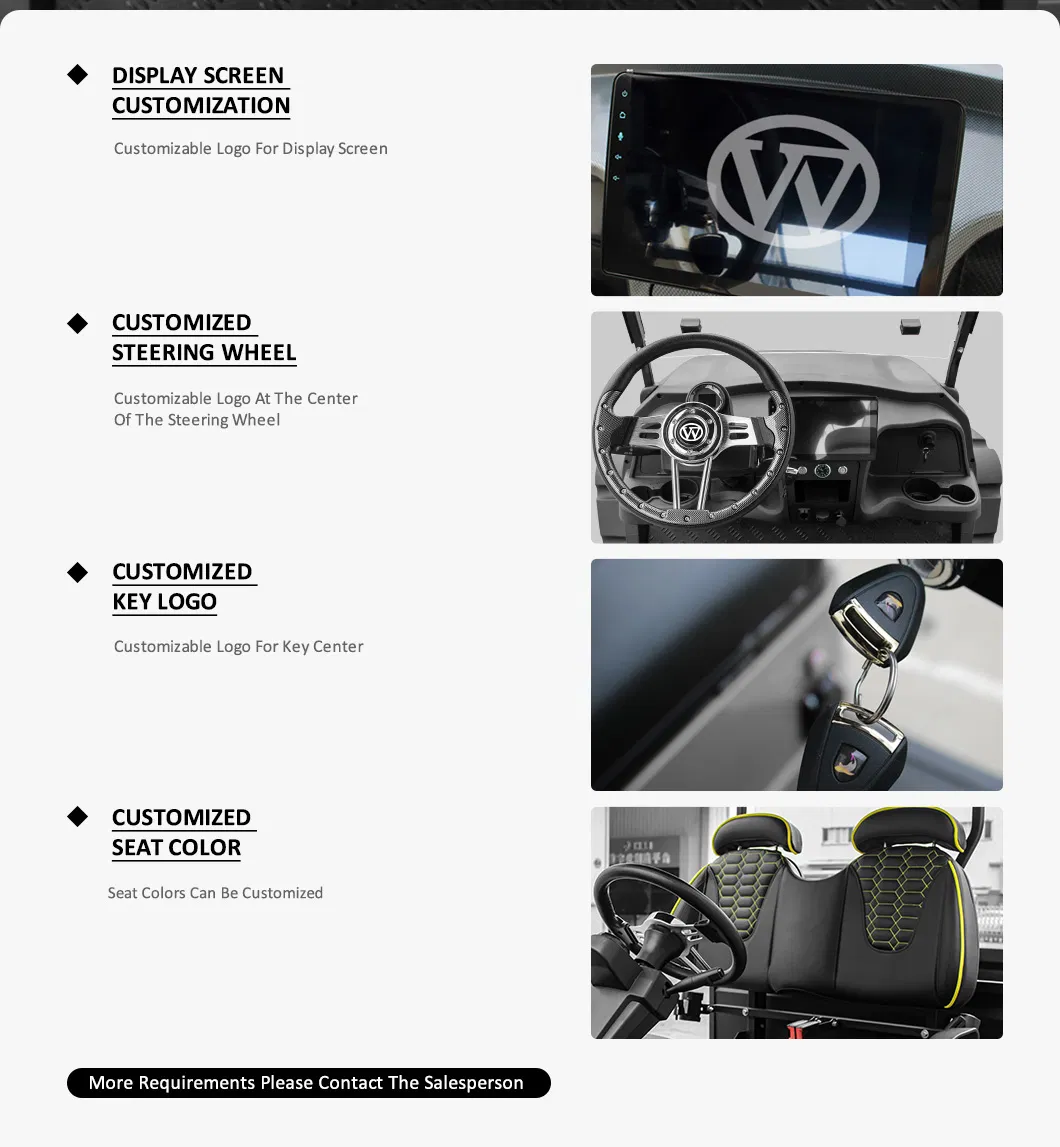 DISPLAY SCREEN CUSTOMIZATION

Customizable Logo For Display Screen

CUSTOMIZED STEERING WHEEL

Customizable Logo At The Center Of The Steering Wheel

CUSTOMIZED KEY LOGO

Customizable Logo For Key Center

CUSTOMIZED SEAT COLOR

Seat Colors Can Be Customized

More Requirements Please Contact The Salesperson